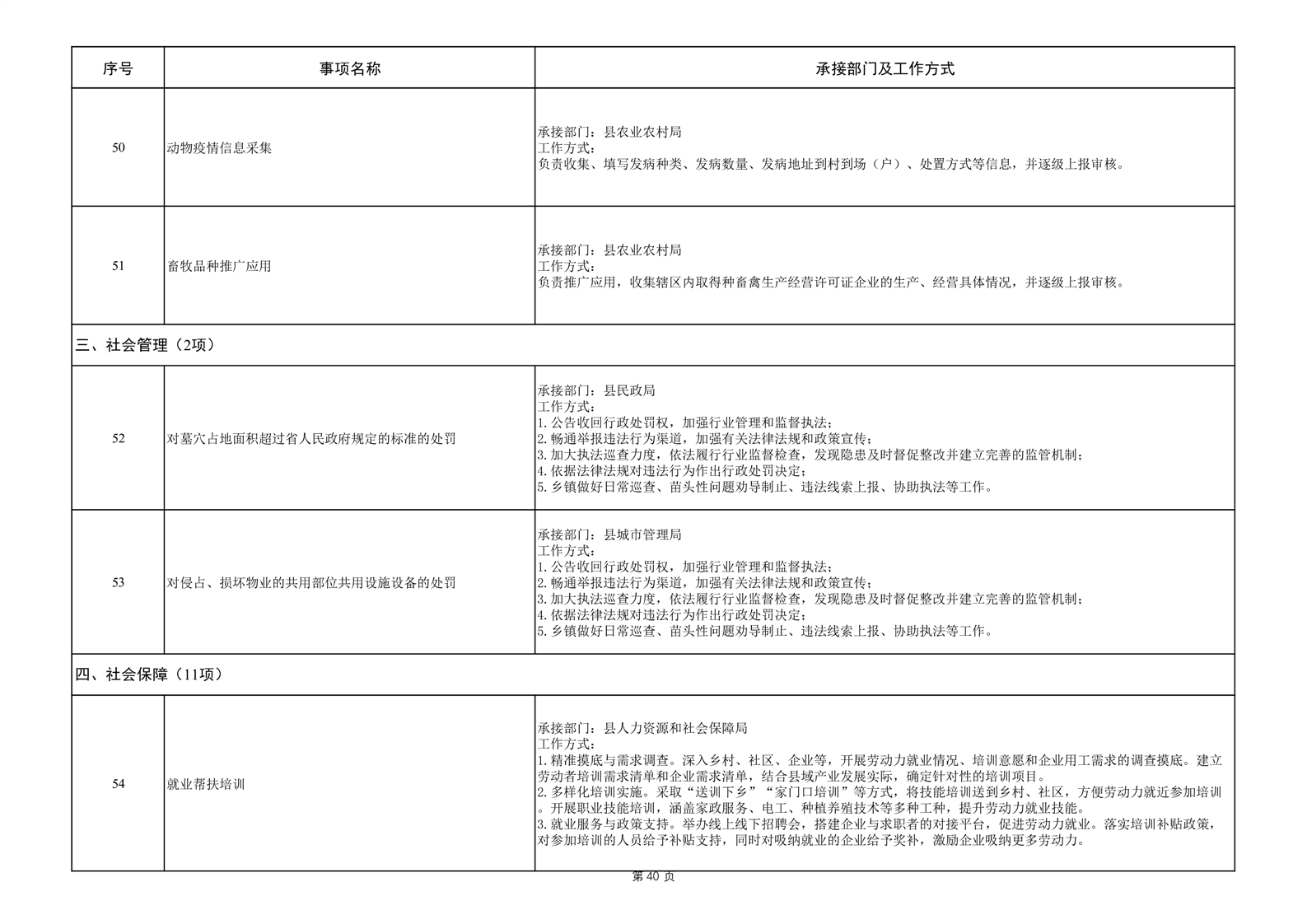 | 序号 | 事项名称 | 承接部门及工作方式 |
|---|---|---|
| 50 | 动物疫情信息采集 | 承接部门：县农业农村局 工作方式： 负责收集、填写发病种类、发病数量、发病地址到村到场（户）、处置方式等信息，并逐级上报审核。 |
| 51 | 畜牧品种推广应用 | 承接部门：县农业农村局 工作方式： 负责推广应用，收集辖区内取得种畜禽生产经营许可证企业的生产、经营具体情况，并逐级上报审核。 |
| 三、社会管理（2项） | | |
| 52 | 对墓穴占地面积超过省人民政府规定的标准的处罚 | 承接部门：县民政局 工作方式： 1.公告收回行政处罚权，加强行业管理和监督执法； 2.畅通举报违法行为渠道，加强有关法律法规和政策宣传； 3.加大执法巡查力度，依法履行行业监督检查，发现隐患及时督促整改并建立完善的监管机制； 4.依据法律法规对违法行为作出行政处罚决定； 5.乡镇做好日常巡查、苗头性问题劝导制止、违法线索上报、协助执法等工作。 |
| 53 | 对侵占、损坏物业的共用部位共用设施设备的处罚 | 承接部门：县城市管理局 工作方式： 1.公告收回行政处罚权，加强行业管理和监督执法； 2.畅通举报违法行为渠道，加强有关法律法规和政策宣传； 3.加大执法巡查力度，依法履行行业监督检查，发现隐患及时督促整改并建立完善的监管机制； 4.依据法律法规对违法行为作出行政处罚决定； 5.乡镇做好日常巡查、苗头性问题劝导制止、违法线索上报、协助执法等工作。 |
| 四、社会保障（11项） | | |
| 54 | 就业帮扶培训 | 承接部门：县人力资源和社会保障局 工作方式： 1.精准摸底与需求调查。深入乡村、社区、企业等，开展劳动力就业情况、培训意愿和企业用工需求的调查摸底。建立劳动者培训需求清单和企业需求清单，结合县域产业发展实际，确定针对性的培训项目。 2.多样化培训实施。采取“送训下乡”“家门口培训”等方式，将技能培训送到乡村、社区，方便劳动力就近参加培训。开展职业技能培训，涵盖家政服务、电工、种植养殖技术等多种工种，提升劳动力就业技能。 3.就业服务与政策支持。举办线上线下招聘会，搭建企业与求职者的对接平台，促进劳动力就业。落实培训补贴政策，对参加培训的人员给予补贴支持，同时对吸纳就业的企业给予奖补，激励企业吸纳更多劳动力。 |

第40页